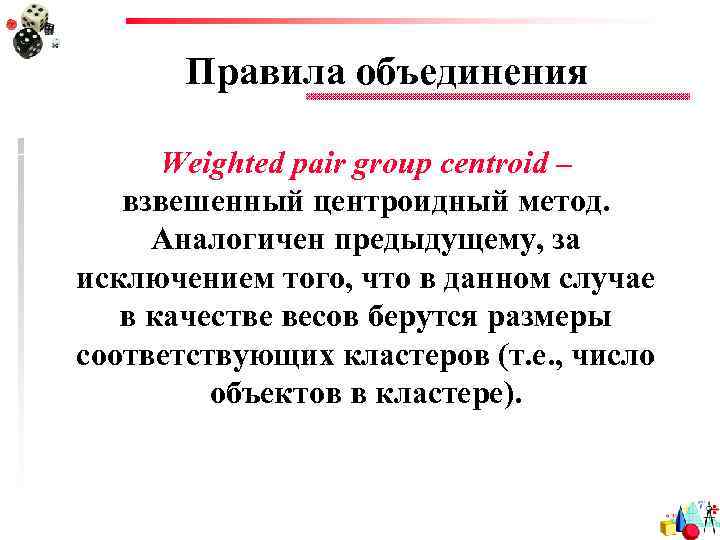 Правила объединения

Weighted pair group centroid – взвешенный центроидный метод. Аналогичен предыдущему, за исключением того, что в данном случае в качестве весов берутся размеры соответствующих кластеров (т.е., число объектов в кластере).